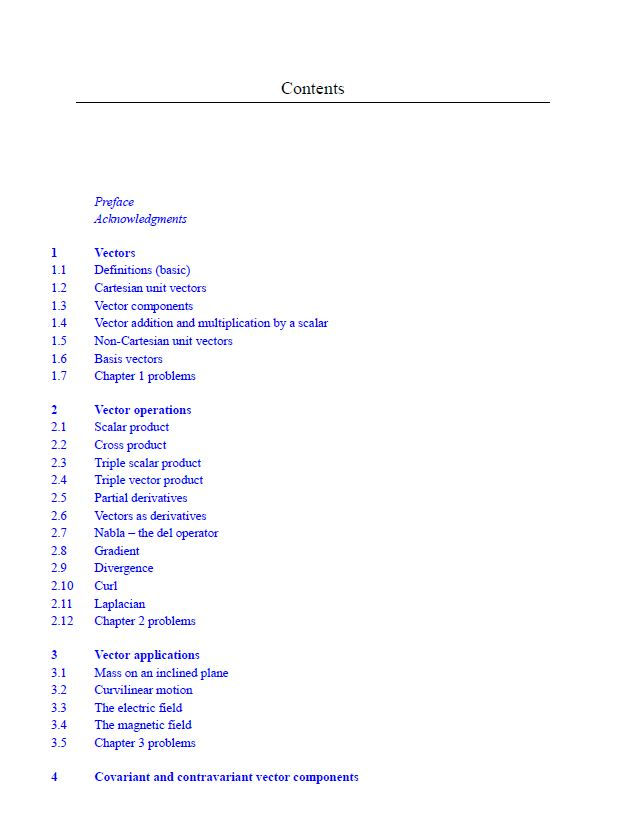 Contents

Preface
Acknowledgments

1 Vectors
1.1 Definitions (basic)
1.2 Cartesian unit vectors
1.3 Vector components
1.4 Vector addition and multiplication by a scalar
1.5 Non-Cartesian unit vectors
1.6 Basis vectors
1.7 Chapter 1 problems

2 Vector operations
2.1 Scalar product
2.2 Cross product
2.3 Triple scalar product
2.4 Triple vector product
2.5 Partial derivatives
2.6 Vectors as derivatives
2.7 Nabla – the del operator
2.8 Gradient
2.9 Divergence
2.10 Curl
2.11 Laplacian
2.12 Chapter 2 problems

3 Vector applications
3.1 Mass on an inclined plane
3.2 Curvilinear motion
3.3 The electric field
3.4 The magnetic field
3.5 Chapter 3 problems

4 Covariant and contravariant vector components